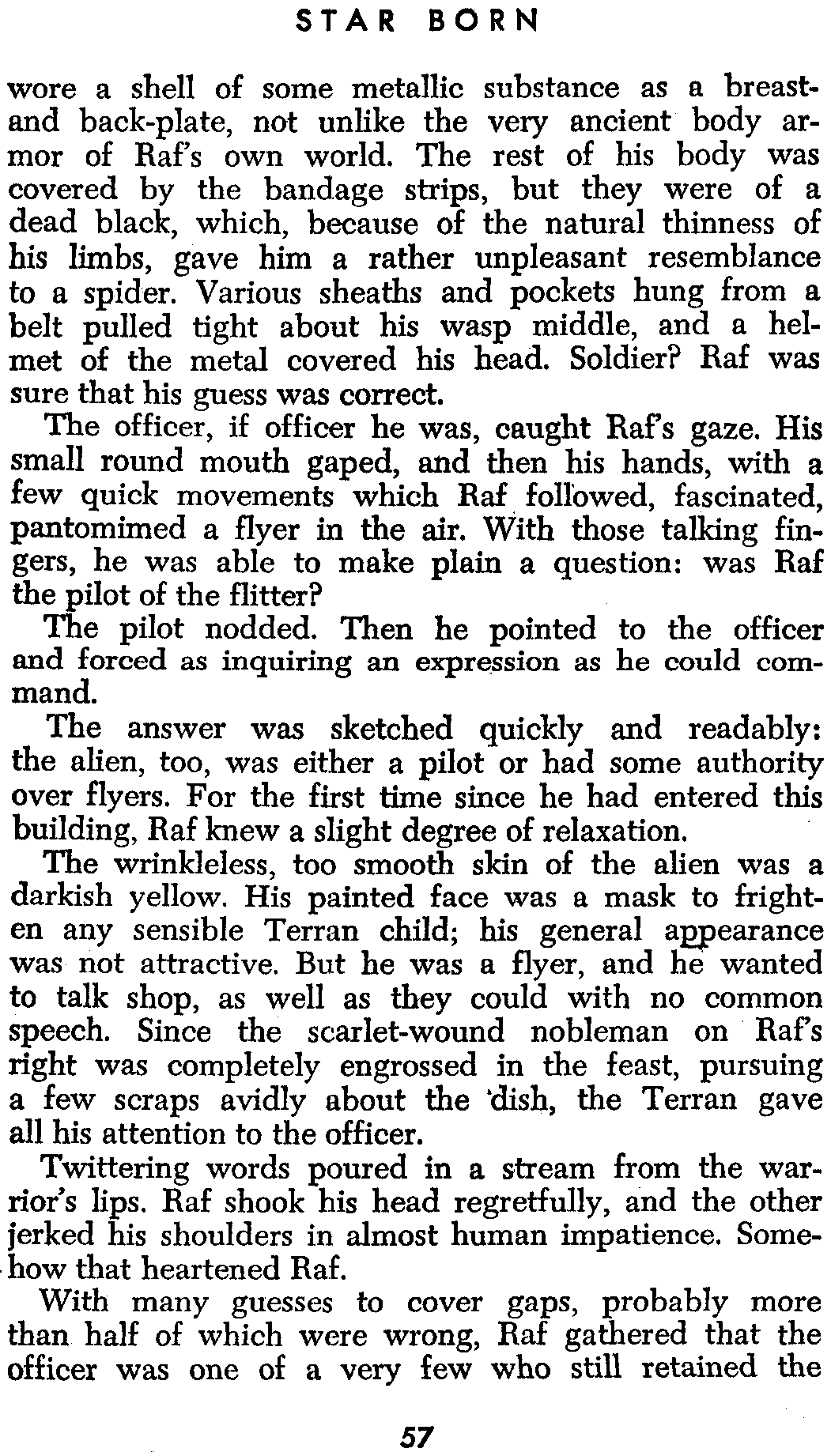 STAR BORN

wore a shell of some metallic substance as a breast- and back-plate, not unlike the very ancient body armor of Raf's own world. The rest of his body was covered by the bandage strips, but they were of a dead black, which, because of the natural thinness of his limbs, gave him a rather unpleasant resemblance to a spider. Various sheaths and pockets hung from a belt pulled tight about his wasp middle, and a helmet of the metal covered his head. Soldier? Raf was sure that his guess was correct.

The officer, if officer he was, caught Raf's gaze. His small round mouth gaped, and then his hands, with a few quick movements which Raf followed, fascinated, pantomimed a flyer in the air. With those talking fingers, he was able to make plain a question: was Raf the pilot of the flitter?

The pilot nodded. Then he pointed to the officer and forced as inquiring an expression as he could command.

The answer was sketched quickly and readably: the alien, too, was either a pilot or had some authority over flyers. For the first time since he had entered this building, Raf knew a slight degree of relaxation.

The wrinkleless, too smooth skin of the alien was a darkish yellow. His painted face was a mask to frighten any sensible Terran child; his general appearance was not attractive. But he was a flyer, and he wanted to talk shop, as well as they could with no common speech. Since the scarlet-wound nobleman on Raf's right was completely engrossed in the feast, pursuing a few scraps avidly about the dish, the Terran gave all his attention to the officer.

Twittering words poured in a stream from the warrior's lips. Raf shook his head regretfully, and the other jerked his shoulders in almost human impatience. Somehow that heartened Raf.

With many guesses to cover gaps, probably more than half of which were wrong, Raf gathered that the officer was one of a very few who still retained the

57